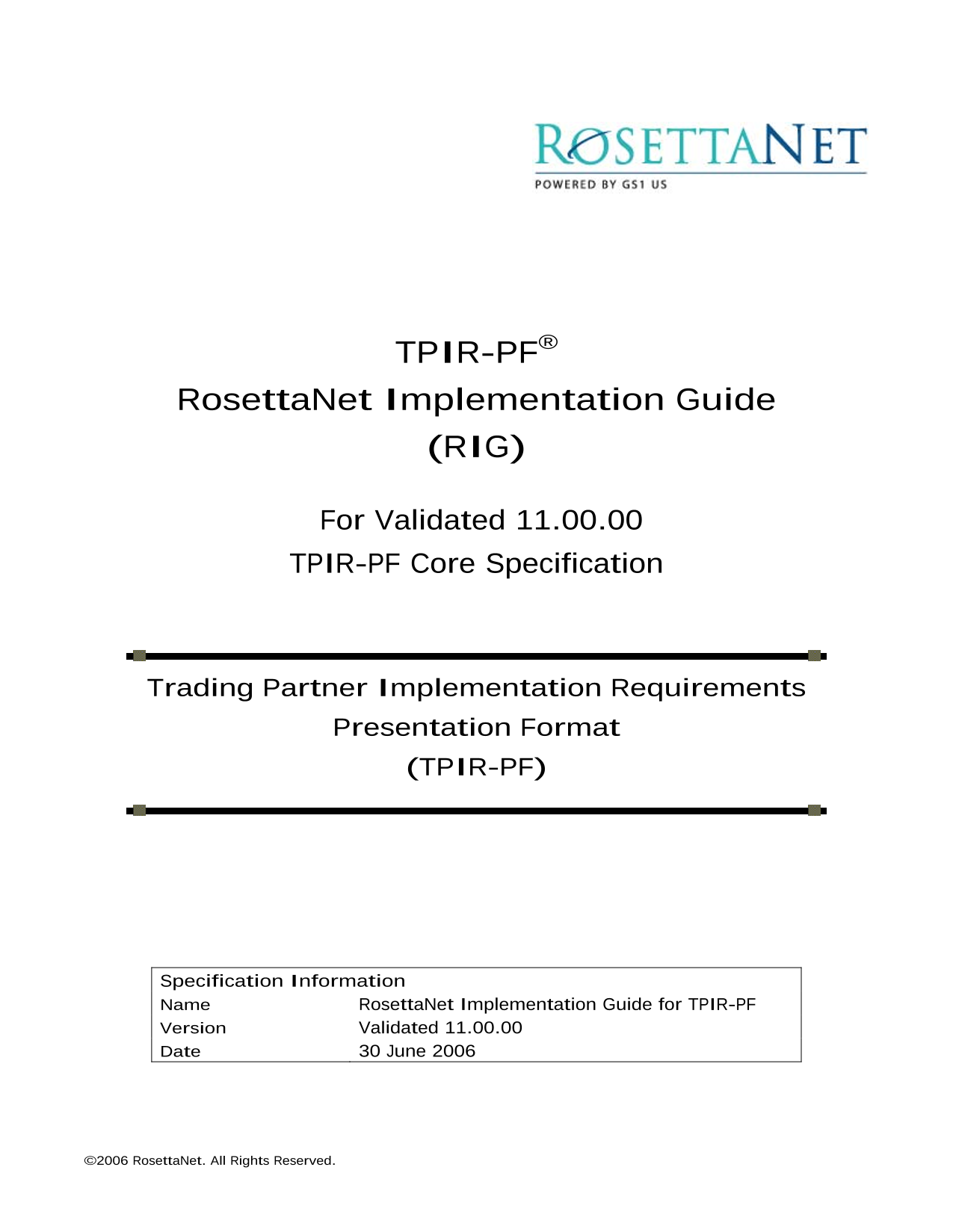 ROSETTANET
POWERED BY GS1 US

TPIR-PF®
RosettaNet Implementation Guide
(RIG)

For Validated 11.00.00
TPIR-PF Core Specification

Trading Partner Implementation Requirements
Presentation Format
(TPIR-PF)

| Specification Information | |
|---|---|
| Name | RosettaNet Implementation Guide for TPIR-PF |
| Version | Validated 11.00.00 |
| Date | 30 June 2006 |

©2006 RosettaNet. All Rights Reserved.